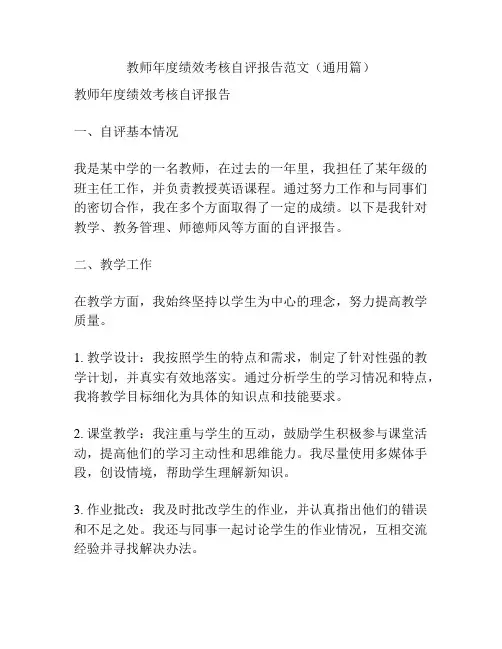 教师年度绩效考核自评报告范文（通用篇）

教师年度绩效考核自评报告

一、自评基本情况

我是某中学的一名教师，在过去的一年里，我担任了某年级的班主任工作，并负责教授英语课程。通过努力工作和与同事们的密切合作，我在多个方面取得了一定的成绩。以下是我针对教学、教务管理、师德师风等方面的自评报告。

二、教学工作

在教学方面，我始终坚持以学生为中心的理念，努力提高教学质量。

1. 教学设计：我按照学生的特点和需求，制定了针对性强的教学计划，并真实有效地落实。通过分析学生的学习情况和特点，我将教学目标细化为具体的知识点和技能要求。

2. 课堂教学：我注重与学生的互动，鼓励学生积极参与课堂活动，提高他们的学习主动性和思维能力。我尽量使用多媒体手段，创设情境，帮助学生理解新知识。

3. 作业批改：我及时批改学生的作业，并认真指出他们的错误和不足之处。我还与同事一起讨论学生的作业情况，互相交流经验并寻找解决办法。